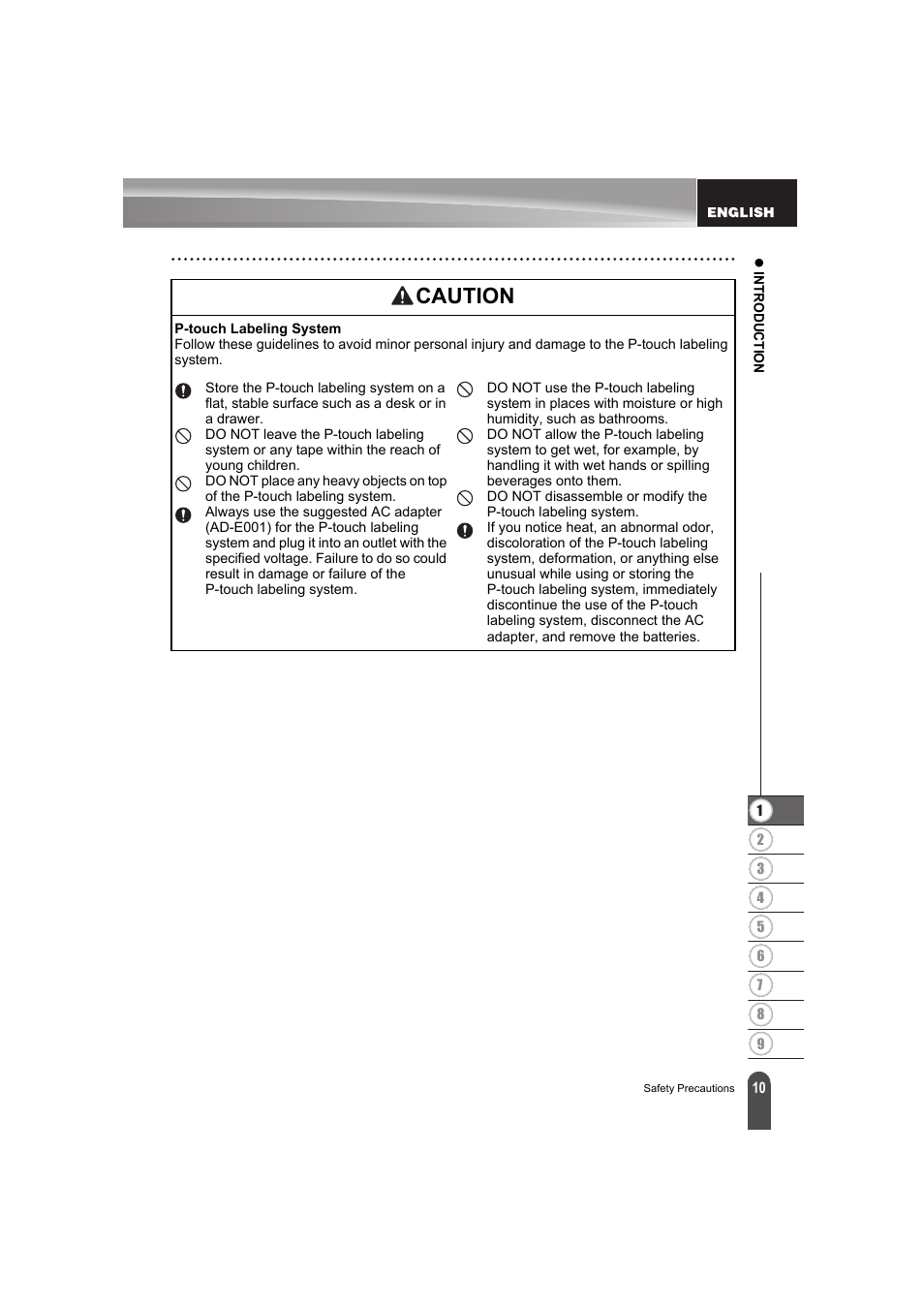 ENGLISH

CAUTION

**P-touch Labeling System**
Follow these guidelines to avoid minor personal injury and damage to the P-touch labeling system.

Store the P-touch labeling system on a flat, stable surface such as a desk or in a drawer.

DO NOT leave the P-touch labeling system or any tape within the reach of young children.

DO NOT place any heavy objects on top of the P-touch labeling system.

Always use the suggested AC adapter (AD-E001) for the P-touch labeling system and plug it into an outlet with the specified voltage. Failure to do so could result in damage or failure of the P-touch labeling system.

DO NOT use the P-touch labeling system in places with moisture or high humidity, such as bathrooms.

DO NOT allow the P-touch labeling system to get wet, for example, by handling it with wet hands or spilling beverages onto them.

DO NOT disassemble or modify the P-touch labeling system.

If you notice heat, an abnormal odor, discoloration of the P-touch labeling system, deformation, or anything else unusual while using or storing the P-touch labeling system, immediately discontinue the use of the P-touch labeling system, disconnect the AC adapter, and remove the batteries.

● INTRODUCTION

1
2
3
4
5
6
7
8
9

Safety Precautions 10